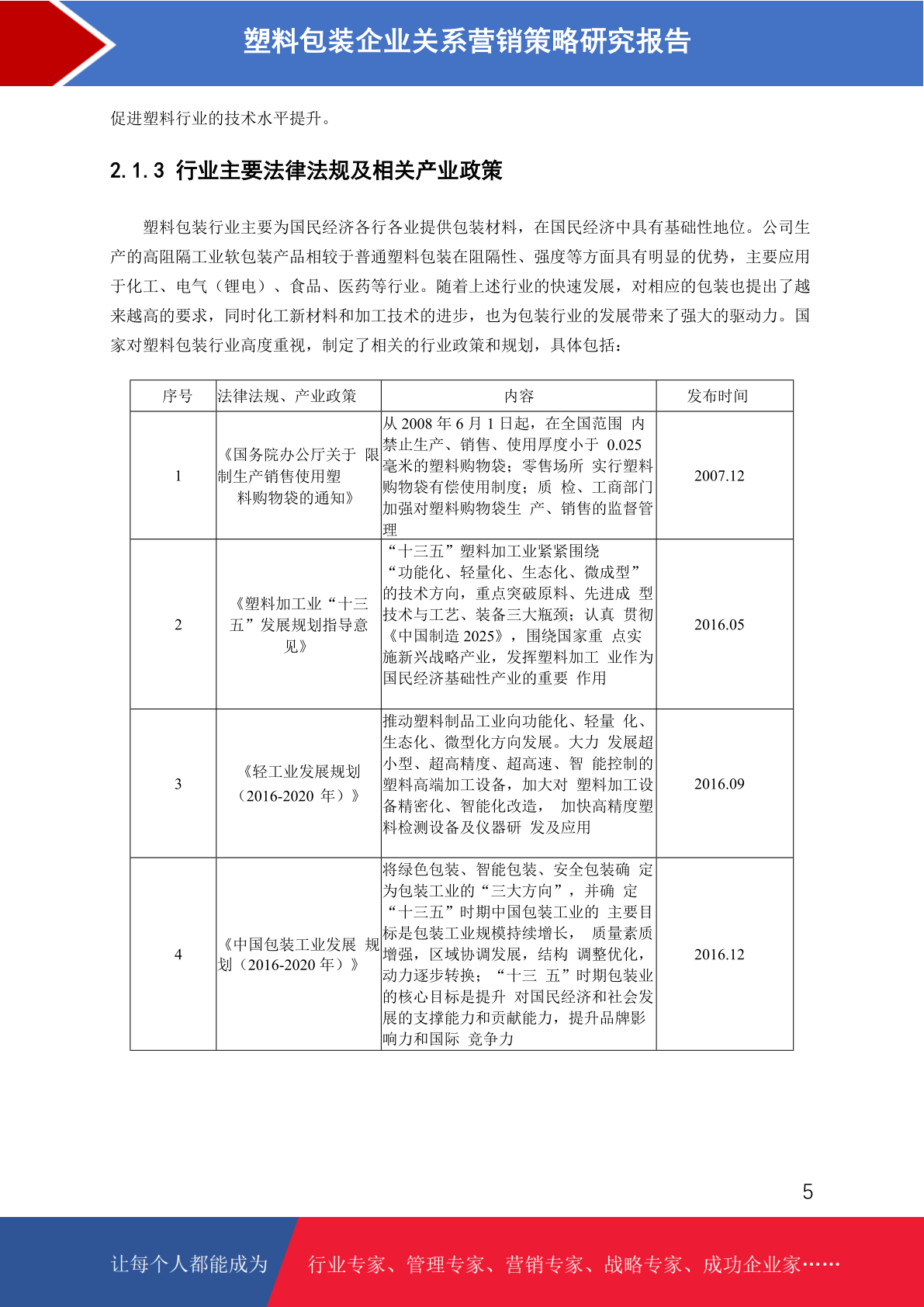 塑料包装企业关系营销策略研究报告

促进塑料行业的技术水平提升。

2.1.3 行业主要法律法规及相关产业政策

塑料包装行业主要为国民经济各行各业提供包装材料，在国民经济中具有基础性地位。公司生产的高阻隔工业软包装产品相较于普通塑料包装在阻隔性、强度等方面具有明显的优势，主要应用于化工、电气（锂电）、食品、医药等行业。随着上述行业的快速发展，对相应的包装也提出了越来越高的要求，同时化工新材料和加工技术的进步，也为包装行业的发展带来了强大的驱动力。国家对塑料包装行业高度重视，制定了相关的行业政策和规划，具体包括：

| 序号 | 法律法规、产业政策 | 内容 | 发布时间 |
|---|---|---|---|
| 1 | 《国务院办公厅关于 限制生产销售使用塑料购物袋的通知》 | 从 2008 年 6 月 1 日起，在全国范围 内禁止生产、销售、使用厚度小于 0.025 毫米的塑料购物袋；零售场所 实行塑料购物袋有偿使用制度；质 检、工商部门加强对塑料购物袋生 产、销售的监督管理 | 2007.12 |
| 2 | 《塑料加工业“十三五”发展规划指导意见》 | “十三五”塑料加工业紧紧围绕“功能化、轻量化、生态化、微成型”的技术方向，重点突破原料、先进成 型技术与工艺、装备三大瓶颈；认真 贯彻《中国制造 2025》，围绕国家重 点实施新兴战略产业，发挥塑料加工 业作为国民经济基础性产业的重要 作用 | 2016.05 |
| 3 | 《轻工业发展规划（2016-2020 年）》 | 推动塑料制品工业向功能化、轻量 化、生态化、微型化方向发展。大力 发展超小型、超高精度、超高速、智 能控制的塑料高端加工设备，加大对 塑料加工设备精密化、智能化改造， 加快高精度塑料检测设备及仪器研 发及应用 | 2016.09 |
| 4 | 《中国包装工业发展 规划（2016-2020 年）》 | 将绿色包装、智能包装、安全包装确 定为包装工业的“三大方向”，并确 定“十三五”时期中国包装工业的 主要目标是包装工业规模持续增长， 质量素质增强，区域协调发展，结构 调整优化，动力逐步转换；“十三 五”时期包装业的核心目标是提升 对国民经济和社会发展的支撑能力和贡献能力，提升品牌影响力和国际 竞争力 | 2016.12 |

5

让每个人都能成为 行业专家、管理专家、营销专家、战略专家、成功企业家……